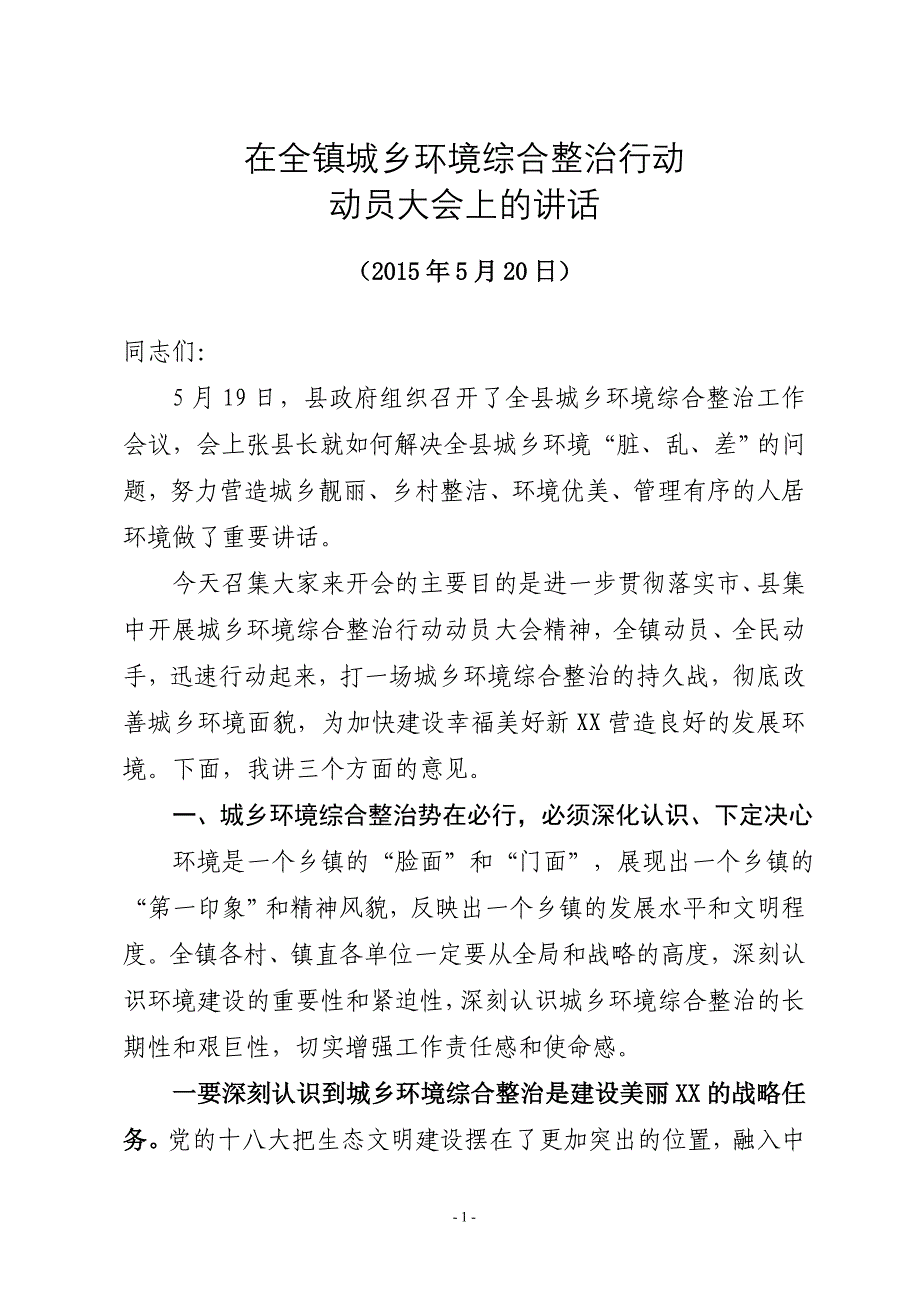 在全镇城乡环境综合整治行动
动员大会上的讲话

（2015年5月20日）

同志们:

5月19日，县政府组织召开了全县城乡环境综合整治工作会议，会上张县长就如何解决全县城乡环境“脏、乱、差”的问题，努力营造城乡靓丽、乡村整洁、环境优美、管理有序的人居环境做了重要讲话。

今天召集大家来开会的主要目的是进一步贯彻落实市、县集中开展城乡环境综合整治行动动员大会精神，全镇动员、全民动手，迅速行动起来，打一场城乡环境综合整治的持久战，彻底改善城乡环境面貌，为加快建设幸福美好新XX营造良好的发展环境。下面，我讲三个方面的意见。

一、城乡环境综合整治势在必行，必须深化认识、下定决心

环境是一个乡镇的“脸面”和“门面”，展现出一个乡镇的“第一印象”和精神风貌，反映出一个乡镇的发展水平和文明程度。全镇各村、镇直各单位一定要从全局和战略的高度，深刻认识环境建设的重要性和紧迫性，深刻认识城乡环境综合整治的长期性和艰巨性，切实增强工作责任感和使命感。

一要深刻认识到城乡环境综合整治是建设美丽XX的战略任务。党的十八大把生态文明建设摆在了更加突出的位置，融入中

- 1 -